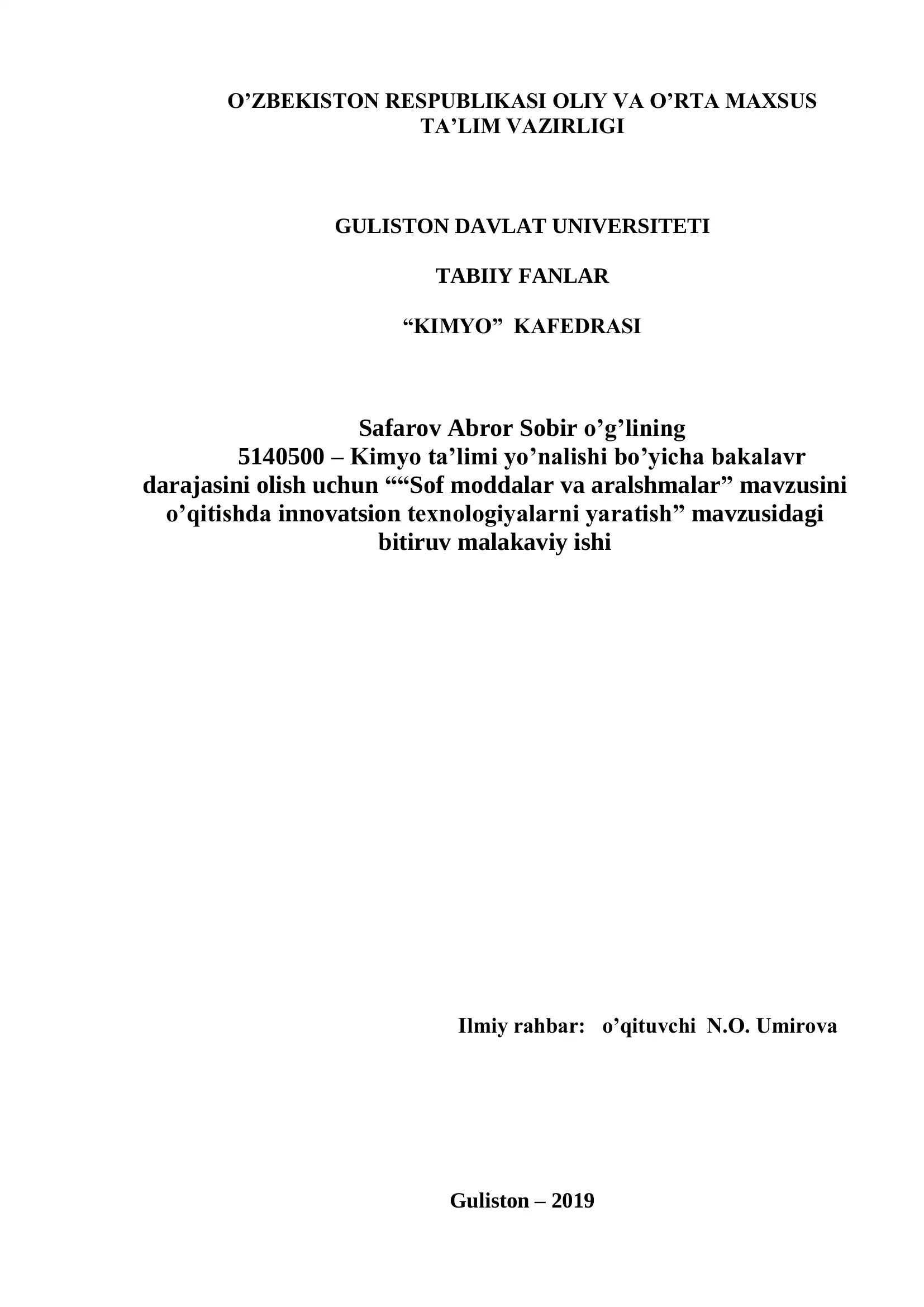 O’ZBEKISTON RESPUBLIKASI OLIY VA O’RTA MAXSUS TA’LIM VAZIRLIGI

GULISTON DAVLAT UNIVERSITETI

TABIIY FANLAR

“KIMYO” KAFEDRASI

Safarov Abror Sobir o’g’lining
5140500 – Kimyo ta’limi yo’nalishi bo’yicha bakalavr darajasini olish uchun ““Sof moddalar va aralshmalar” mavzusini o’qitishda innovatsion texnologiyalarni yaratish” mavzusidagi bitiruv malakaviy ishi

Ilmiy rahbar: o’qituvchi N.O. Umirova

Guliston – 2019